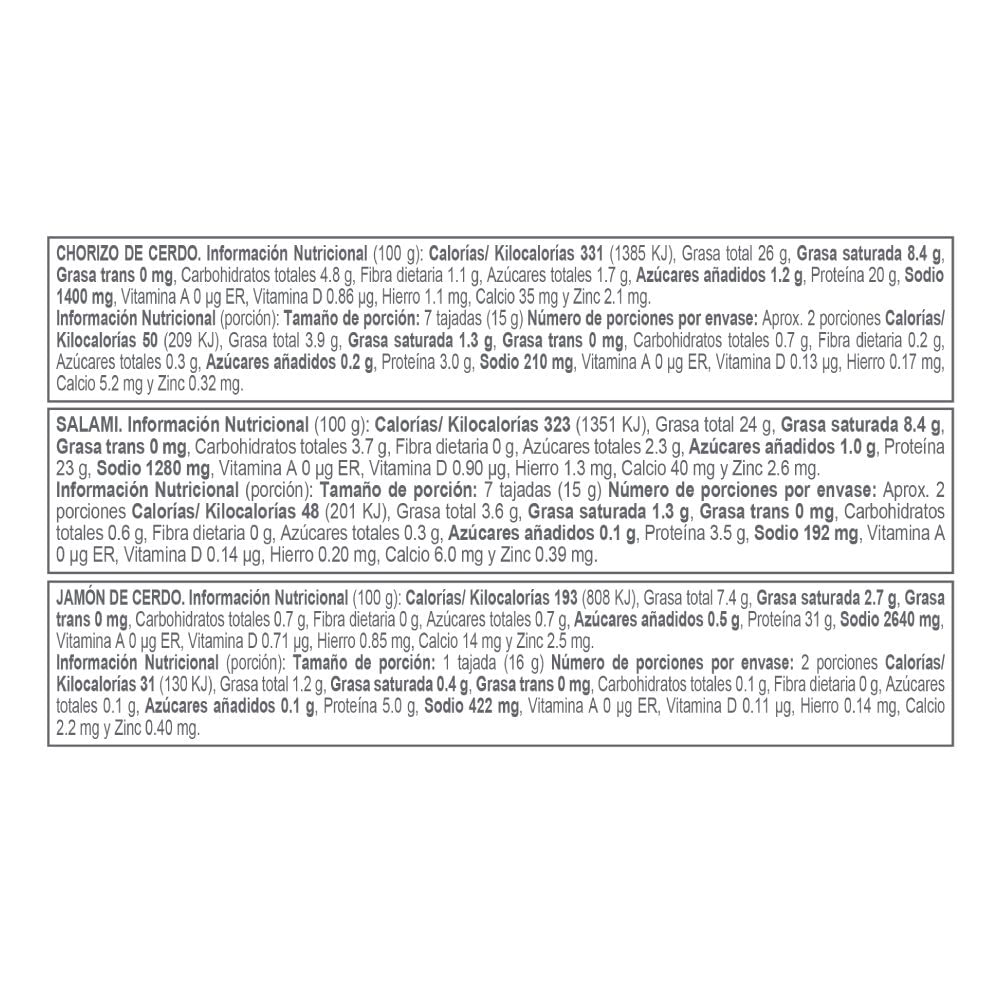 CHORIZO DE CERDO. Información Nutricional (100 g): Calorías/ Kilocalorías 331 (1385 KJ), Grasa total 26 g, Grasa saturada 8.4 g, Grasa trans 0 mg, Carbohidratos totales 4.8 g, Fibra dietaria 1.1 g, Azúcares totales 1.7 g, Azúcares añadidos 1.2 g, Proteína 20 g, Sodio 1400 mg, Vitamina A 0 µg ER, Vitamina D 0.86 µg, Hierro 1.1 mg, Calcio 35 mg y Zinc 2.1 mg.
Información Nutricional (porción): Tamaño de porción: 7 tajadas (15 g) Número de porciones por envase: Aprox. 2 porciones Calorías/ Kilocalorías 50 (209 KJ), Grasa total 3.9 g, Grasa saturada 1.3 g, Grasa trans 0 mg, Carbohidratos totales 0.7 g, Fibra dietaria 0.2 g, Azúcares totales 0.3 g, Azúcares añadidos 0.2 g, Proteína 3.0 g, Sodio 210 mg, Vitamina A 0 µg ER, Vitamina D 0.13 µg, Hierro 0.17 mg, Calcio 5.2 mg y Zinc 0.32 mg.

SALAMI. Información Nutricional (100 g): Calorías/ Kilocalorías 323 (1351 KJ), Grasa total 24 g, Grasa saturada 8.4 g, Grasa trans 0 mg, Carbohidratos totales 3.7 g, Fibra dietaria 0 g, Azúcares totales 2.3 g, Azúcares añadidos 1.0 g, Proteína 23 g, Sodio 1280 mg, Vitamina A 0 µg ER, Vitamina D 0.90 µg, Hierro 1.3 mg, Calcio 40 mg y Zinc 2.6 mg.
Información Nutricional (porción): Tamaño de porción: 7 tajadas (15 g) Número de porciones por envase: Aprox. 2 porciones Calorías/ Kilocalorías 48 (201 KJ), Grasa total 3.6 g, Grasa saturada 1.3 g, Grasa trans 0 mg, Carbohidratos totales 0.6 g, Fibra dietaria 0 g, Azúcares totales 0.3 g, Azúcares añadidos 0.1 g, Proteína 3.5 g, Sodio 192 mg, Vitamina A 0 µg ER, Vitamina D 0.14 µg, Hierro 0.20 mg, Calcio 6.0 mg y Zinc 0.39 mg.

JAMÓN DE CERDO. Información Nutricional (100 g): Calorías/ Kilocalorías 193 (808 KJ), Grasa total 7.4 g, Grasa saturada 2.7 g, Grasa trans 0 mg, Carbohidratos totales 0.7 g, Fibra dietaria 0 g, Azúcares totales 0.7 g, Azúcares añadidos 0.5 g, Proteína 31 g, Sodio 2640 mg, Vitamina A 0 µg ER, Vitamina D 0.71 µg, Hierro 0.85 mg, Calcio 14 mg y Zinc 2.5 mg.
Información Nutricional (porción): Tamaño de porción: 1 tajada (16 g) Número de porciones por envase: 2 porciones Calorías/ Kilocalorías 31 (130 KJ), Grasa total 1.2 g, Grasa saturada 0.4 g, Grasa trans 0 mg, Carbohidratos totales 0.1 g, Fibra dietaria 0 g, Azúcares totales 0.1 g, Azúcares añadidos 0.1 g, Proteína 5.0 g, Sodio 422 mg, Vitamina A 0 µg ER, Vitamina D 0.11 µg, Hierro 0.14 mg, Calcio 2.2 mg y Zinc 0.40 mg.